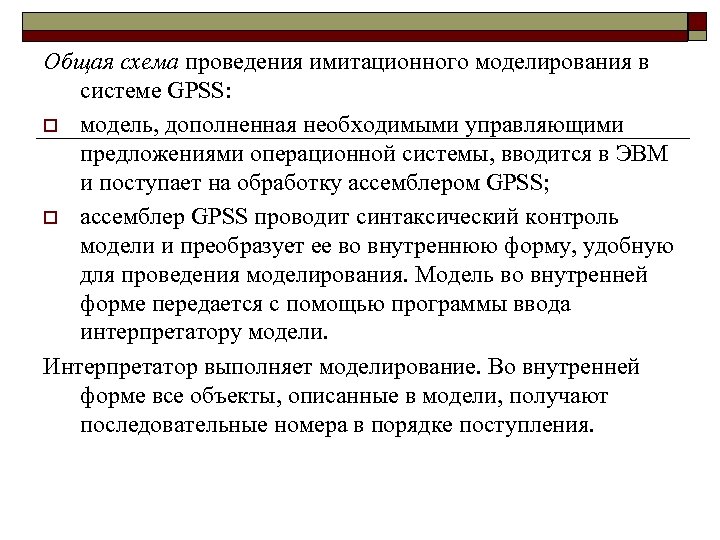 Общая схема проведения имитационного моделирования в системе GPSS:

модель, дополненная необходимыми управляющими предложениями операционной системы, вводится в ЭВМ и поступает на обработку ассемблером GPSS;

ассемблер GPSS проводит синтаксический контроль модели и преобразует ее во внутреннюю форму, удобную для проведения моделирования. Модель во внутренней форме передается с помощью программы ввода интерпретатору модели.

Интерпретатор выполняет моделирование. Во внутренней форме все объекты, описанные в модели, получают последовательные номера в порядке поступления.